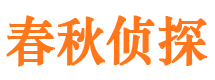 春秋侦探